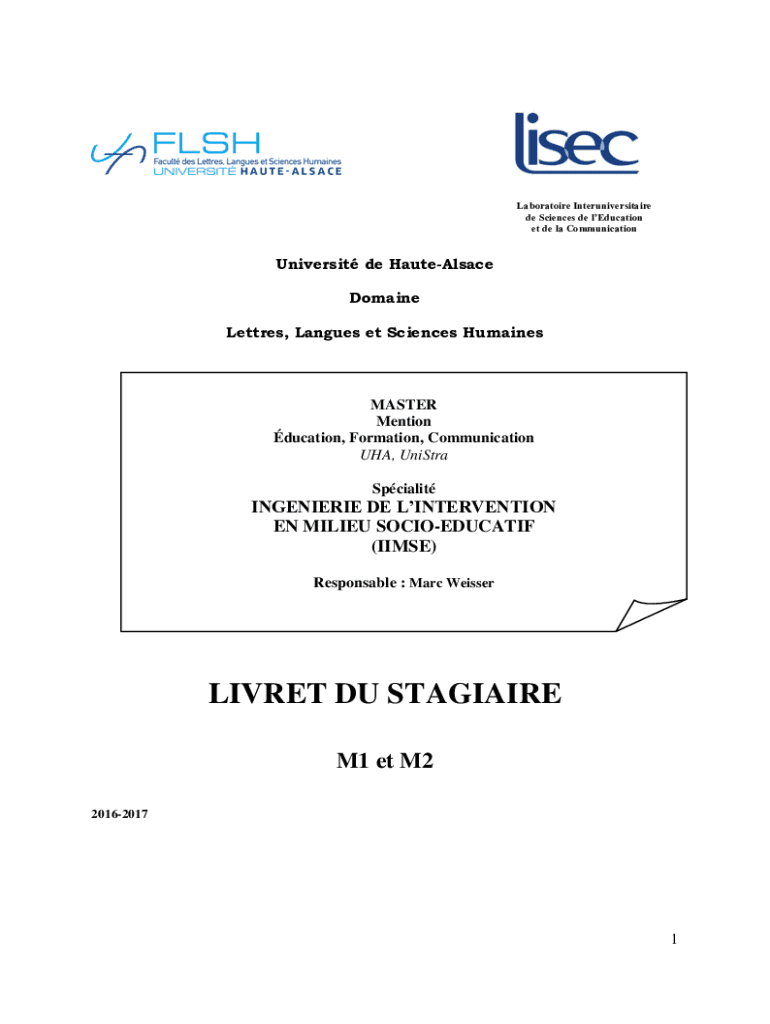 FLSH
Faculté des Lettres, Langues et Sciences Humaines
UNIVERSITÉ HAUTE-ALSACE

lisec

Laboratoire Interuniversitaire de Sciences de l'Education et de la Communication

Université de Haute-Alsace

Domaine

Lettres, Langues et Sciences Humaines

MASTER
Mention
Éducation, Formation, Communication
UHA, UniStra

Spécialité
INGENIERIE DE L'INTERVENTION EN MILIEU SOCIO-EDUCATIF (IIMSE)

Responsable : Marc Weisser

LIVRET DU STAGIAIRE

M1 et M2

2016-2017

1